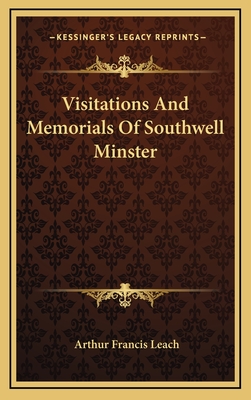 —KESSINGER'S LEGACY REPRINTS—

Visitations And Memorials Of Southwell Minster

Arthur Francis Leach